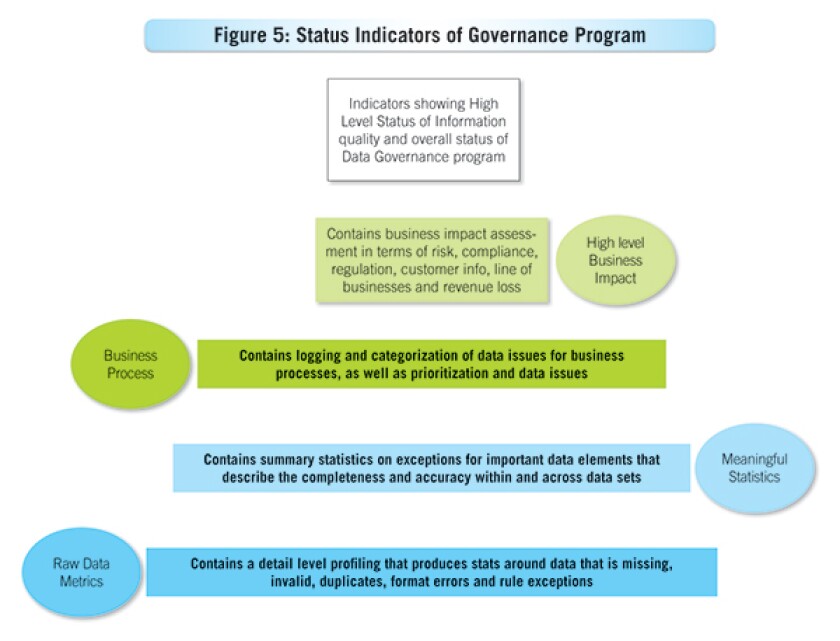 Figure 5: Status Indicators of Governance Program

Indicators showing High Level Status of Information quality and overall status of Data Governance program

Contains business impact assessment in terms of risk, compliance, regulation, customer info, line of businesses and revenue loss

High level Business Impact

Business Process

Contains logging and categorization of data issues for business processes, as well as prioritization and data issues

Contains summary statistics on exceptions for important data elements that describe the completeness and accuracy within and across data sets

Meaningful Statistics

Raw Data Metrics

Contains a detail level profiling that produces stats around data that is missing, invalid, duplicates, format errors and rule exceptions